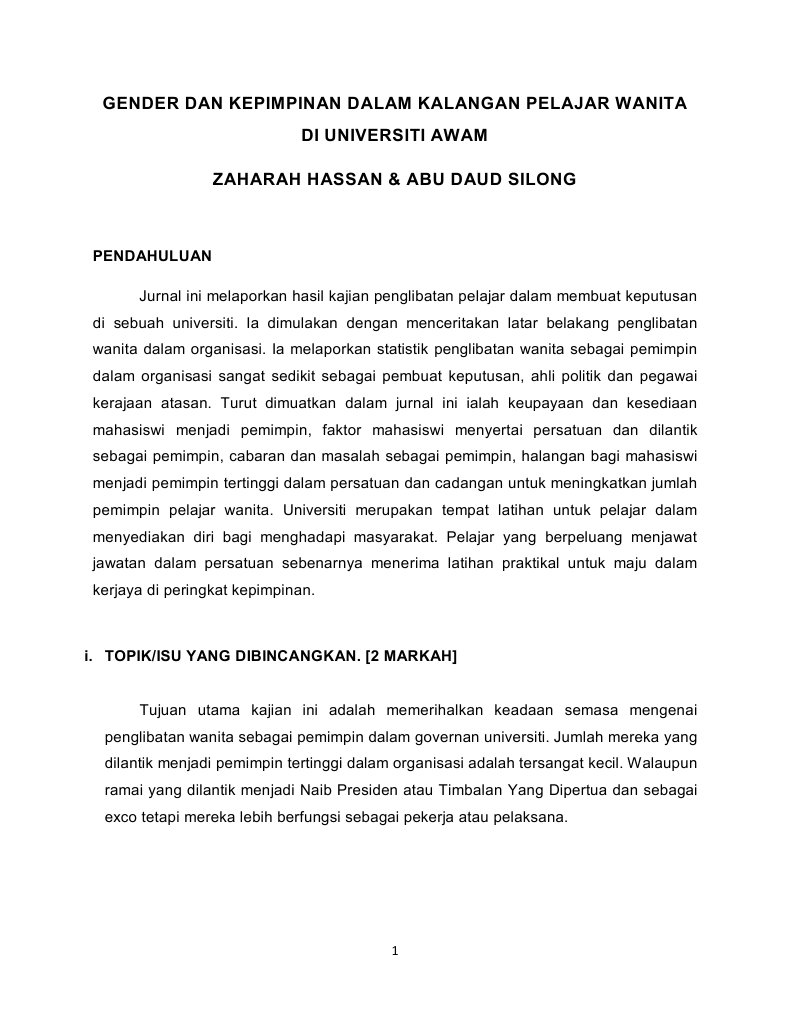 GENDER DAN KEPIMPINAN DALAM KALANGAN PELAJAR WANITA DI UNIVERSITI AWAM

ZAHARAH HASSAN & ABU DAUD SILONG

PENDAHULUAN

Jurnal ini melaporkan hasil kajian penglibatan pelajar dalam membuat keputusan di sebuah universiti. Ia dimulakan dengan menceritakan latar belakang penglibatan wanita dalam organisasi. Ia melaporkan statistik penglibatan wanita sebagai pemimpin dalam organisasi sangat sedikit sebagai pembuat keputusan, ahli politik dan pegawai kerajaan atasan. Turut dimuatkan dalam jurnal ini ialah keupayaan dan kesediaan mahasiswi menjadi pemimpin, faktor mahasiswi menyertai persatuan dan dilantik sebagai pemimpin, cabaran dan masalah sebagai pemimpin, halangan bagi mahasiswi menjadi pemimpin tertinggi dalam persatuan dan cadangan untuk meningkatkan jumlah pemimpin pelajar wanita. Universiti merupakan tempat latihan untuk pelajar dalam menyediakan diri bagi menghadapi masyarakat. Pelajar yang berpeluang menjawat jawatan dalam persatuan sebenarnya menerima latihan praktikal untuk maju dalam kerjaya di peringkat kepimpinan.

i. TOPIK/ISU YANG DIBINCANGKAN. [2 MARKAH]

Tujuan utama kajian ini adalah memerihalkan keadaan semasa mengenai penglibatan wanita sebagai pemimpin dalam governan universiti. Jumlah mereka yang dilantik menjadi pemimpin tertinggi dalam organisasi adalah tersangat kecil. Walaupun ramai yang dilantik menjadi Naib Presiden atau Timbalan Yang Dipertua dan sebagai exco tetapi mereka lebih berfungsi sebagai pekerja atau pelaksana.

1